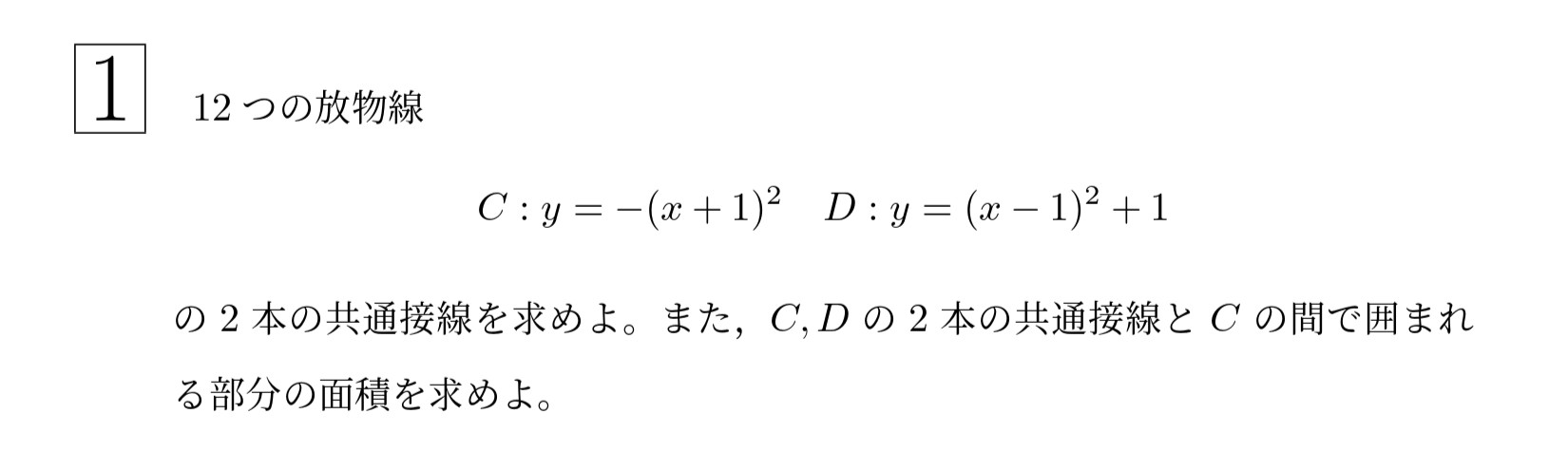 1

12 つの放物線

$C : y = -(x+1)^2 \quad D : y = (x-1)^2 + 1$

の 2 本の共通接線を求めよ。また，$C, D$ の 2 本の共通接線と $C$ の間で囲まれる部分の面積を求めよ。